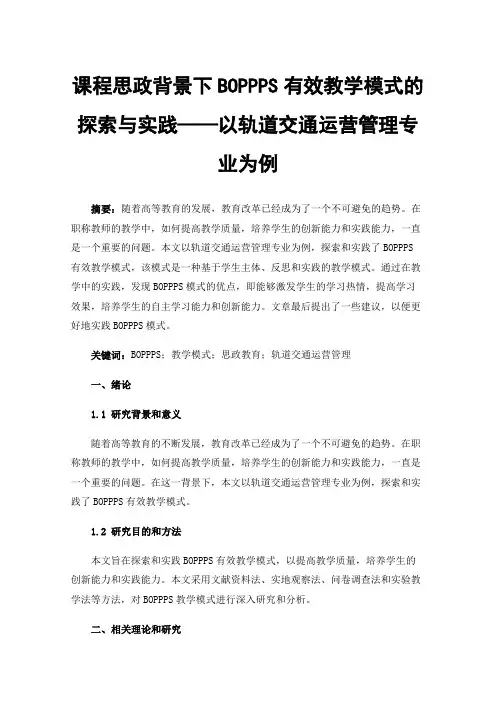 课程思政背景下 BOPPPS 有效教学模式的探索与实践——以轨道交通运营管理专业为例

摘要：随着高等教育的发展，教育改革已经成为了一个不可避免的趋势。在职称教师的教学中，如何提高教学质量，培养学生的创新能力和实践能力，一直是一个重要的问题。本文以轨道交通运营管理专业为例，探索和实践了 BOPPPS 有效教学模式，该模式是一种基于学生主体、反思和实践的教学模式。通过在教学中的实践，发现 BOPPPS 模式的优点，即能够激发学生的学习热情，提高学习效果，培养学生的自主学习能力和创新能力。文章最后提出了一些建议，以便更好地实践 BOPPPS 模式。

关键词：BOPPPS；教学模式；思政教育；轨道交通运营管理

一、绪论

1.1 研究背景和意义

随着高等教育的不断发展，教育改革已经成为了一个不可避免的趋势。在职称教师的教学中，如何提高教学质量，培养学生的创新能力和实践能力，一直是一个重要的问题。在这一背景下，本文以轨道交通运营管理专业为例，探索和实践了 BOPPPS 有效教学模式。

1.2 研究目的和方法

本文旨在探索和实践 BOPPPS 有效教学模式，以提高教学质量，培养学生的创新能力和实践能力。本文采用文献资料法、实地观察法、问卷调查法和实验教学法等方法，对 BOPPPS 教学模式进行深入研究和分析。

二、相关理论和研究